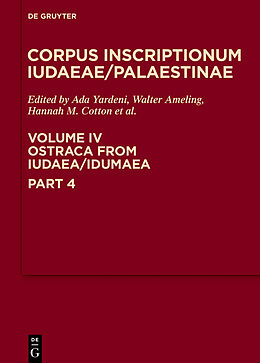 DE GRUYTER

CORPUS INSCRIPTIONUM IUDAEAE/PALAESTINAE

Edited by Ada Yardeni, Walter Ameling, Hannah M. Cotton et al.

VOLUME IV
OSTRACA FROM IUDAEA/IDUMAEA

PART 4

DE G